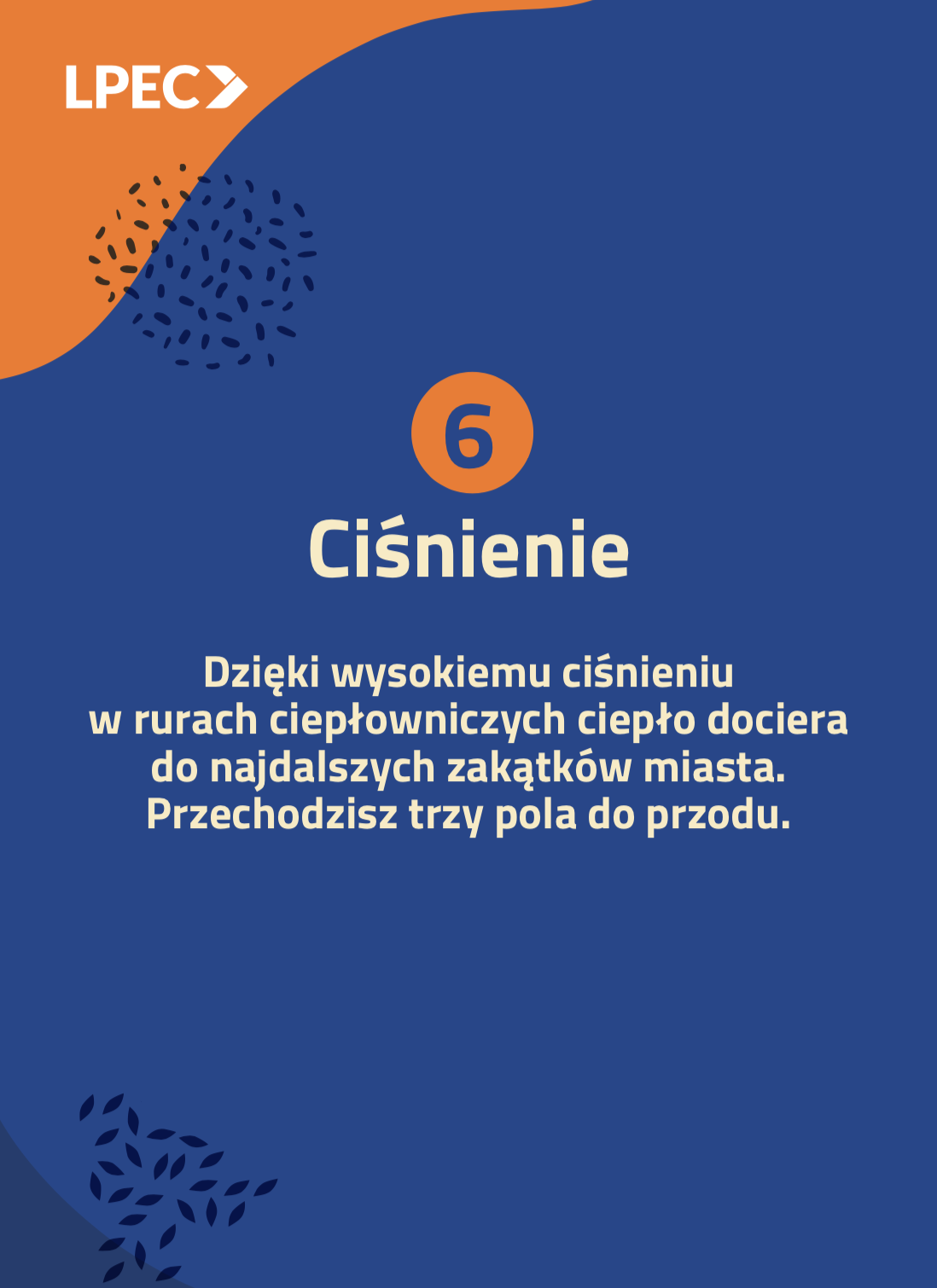 LPEC

6

Ciśnienie

Dzięki wysokiemu ciśnieniu w rurach ciepłowniczych ciepło dociera do najdalszych zakątków miasta. Przechodzisz trzy pola do przodu.